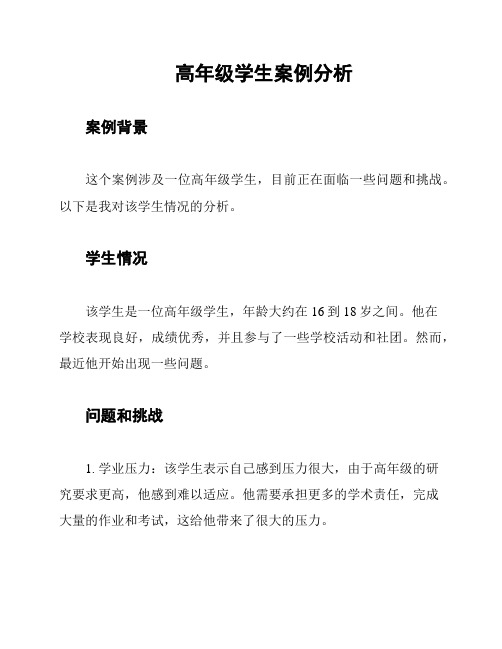 高年级学生案例分析

案例背景

这个案例涉及一位高年级学生，目前正在面临一些问题和挑战。以下是我对该学生情况的分析。

学生情况

该学生是一位高年级学生，年龄大约在 16 到 18 岁之间。他在学校表现良好，成绩优秀，并且参与了一些学校活动和社团。然而，最近他开始出现一些问题。

问题和挑战

1. 学业压力：该学生表示自己感到压力很大，由于高年级的研究要求更高，他感到难以适应。他需要承担更多的学术责任，完成大量的作业和考试，这给他带来了很大的压力。